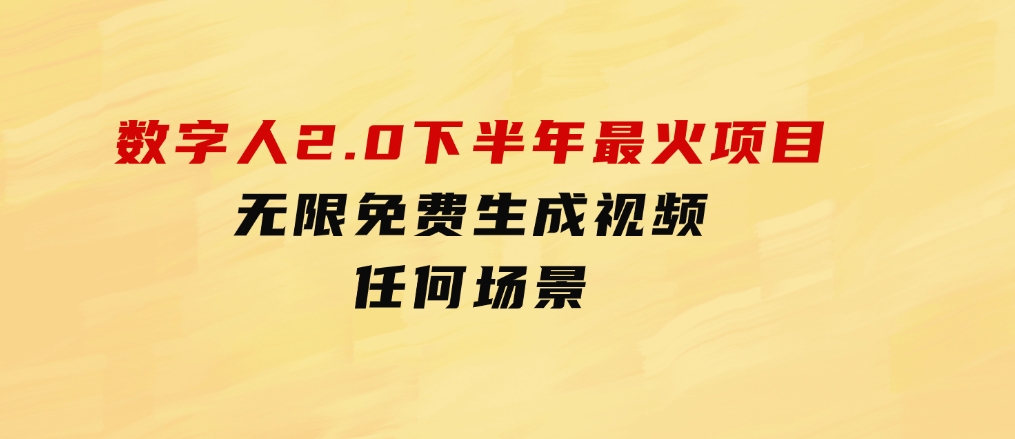 数字人2.0下半年最火项目
无限免费生成视频
任何场景